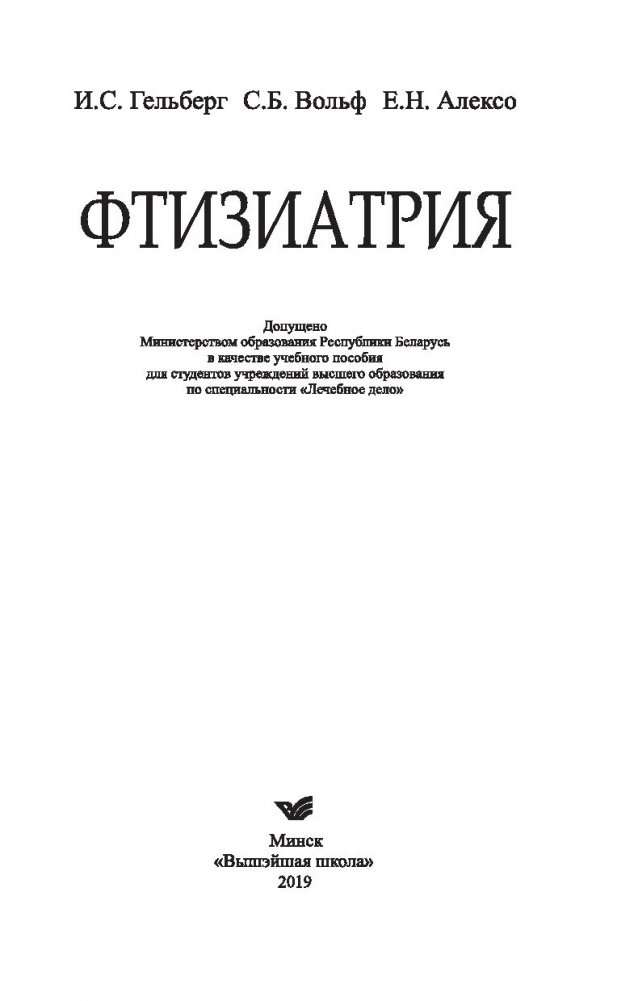 И.С. Гельберг С.Б. Вольф Е.Н. Алексо

ФТИЗИАТРИЯ

Допущено
Министерством образования Республики Беларусь
в качестве учебного пособия
для студентов учреждений высшего образования
по специальности «Лечебное дело»

Минск
«Вышэйшая школа»
2019